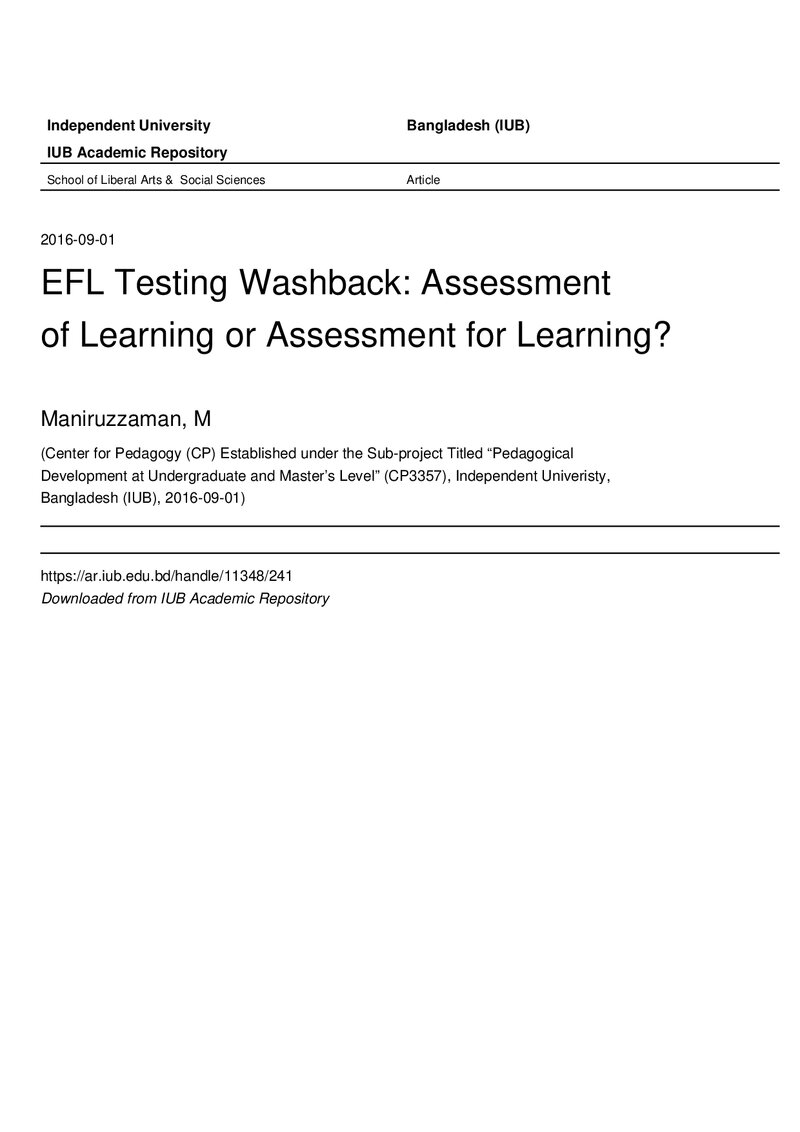 Independent University Bangladesh (IUB)

IUB Academic Repository

School of Liberal Arts & Social Sciences Article

2016-09-01

EFL Testing Washback: Assessment of Learning or Assessment for Learning?

Maniruzzaman, M

(Center for Pedagogy (CP) Established under the Sub-project Titled "Pedagogical Development at Undergraduate and Master's Level" (CP3357), Independent Univeristy, Bangladesh (IUB), 2016-09-01)

https://ar.iub.edu.bd/handle/11348/241
Downloaded from IUB Academic Repository